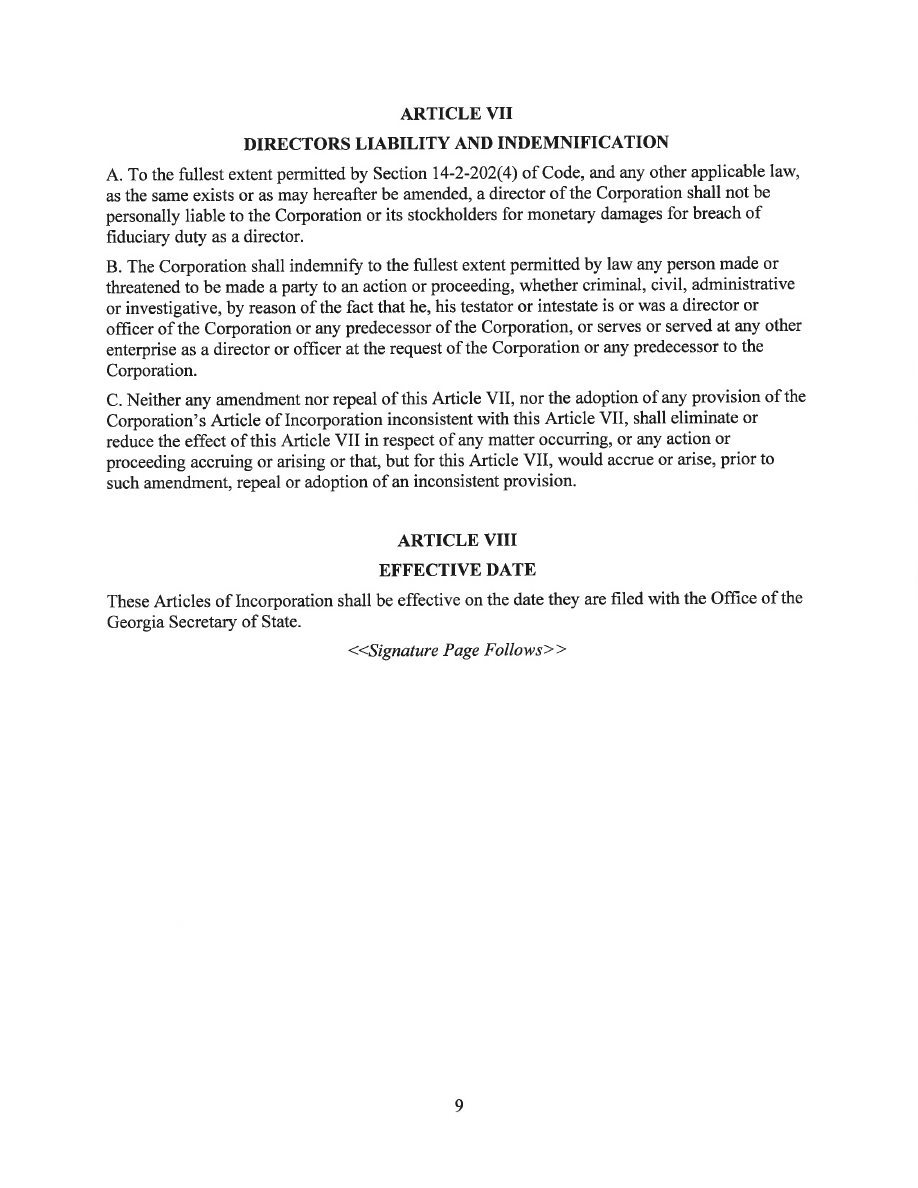 ARTICLE VII

DIRECTORS LIABILITY AND INDEMNIFICATION

A. To the fullest extent permitted by Section 14-2-202(4) of Code, and any other applicable law, as the same exists or as may hereafter be amended, a director of the Corporation shall not be personally liable to the Corporation or its stockholders for monetary damages for breach of fiduciary duty as a director.

B. The Corporation shall indemnify to the fullest extent permitted by law any person made or threatened to be made a party to an action or proceeding, whether criminal, civil, administrative or investigative, by reason of the fact that he, his testator or intestate is or was a director or officer of the Corporation or any predecessor of the Corporation, or serves or served at any other enterprise as a director or officer at the request of the Corporation or any predecessor to the Corporation.

C. Neither any amendment nor repeal of this Article VII, nor the adoption of any provision of the Corporation's Article of Incorporation inconsistent with this Article VII, shall eliminate or reduce the effect of this Article VII in respect of any matter occurring, or any action or proceeding accruing or arising or that, but for this Article VII, would accrue or arise, prior to such amendment, repeal or adoption of an inconsistent provision.

ARTICLE VIII

EFFECTIVE DATE

These Articles of Incorporation shall be effective on the date they are filed with the Office of the Georgia Secretary of State.

<<Signature Page Follows>>

9